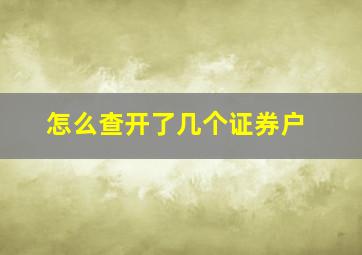 怎么查开了几个证券户